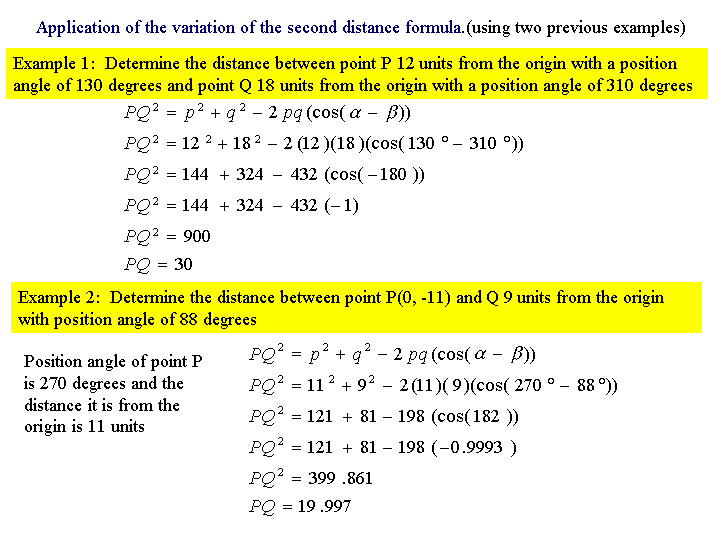 Application of the variation of the second distance formula.(using two previous examples)

Example 1: Determine the distance between point P 12 units from the origin with a position angle of 130 degrees and point Q 18 units from the origin with a position angle of 310 degrees

$PQ^2 = p^2 + q^2 - 2pq(\cos(\alpha - \beta))$

$PQ^2 = 12^2 + 18^2 - 2(12)(18)(\cos(130° - 310°))$

$PQ^2 = 144 + 324 - 432(\cos(-180))$

$PQ^2 = 144 + 324 - 432(-1)$

$PQ^2 = 900$

$PQ = 30$

Example 2: Determine the distance between point P(0, -11) and Q 9 units from the origin with position angle of 88 degrees

Position angle of point P is 270 degrees and the distance it is from the origin is 11 units

$PQ^2 = p^2 + q^2 - 2pq(\cos(\alpha - \beta))$

$PQ^2 = 11^2 + 9^2 - 2(11)(9)(\cos(270° - 88°))$

$PQ^2 = 121 + 81 - 198(\cos(182))$

$PQ^2 = 121 + 81 - 198(-0.9993)$

$PQ^2 = 399.861$

$PQ = 19.997$